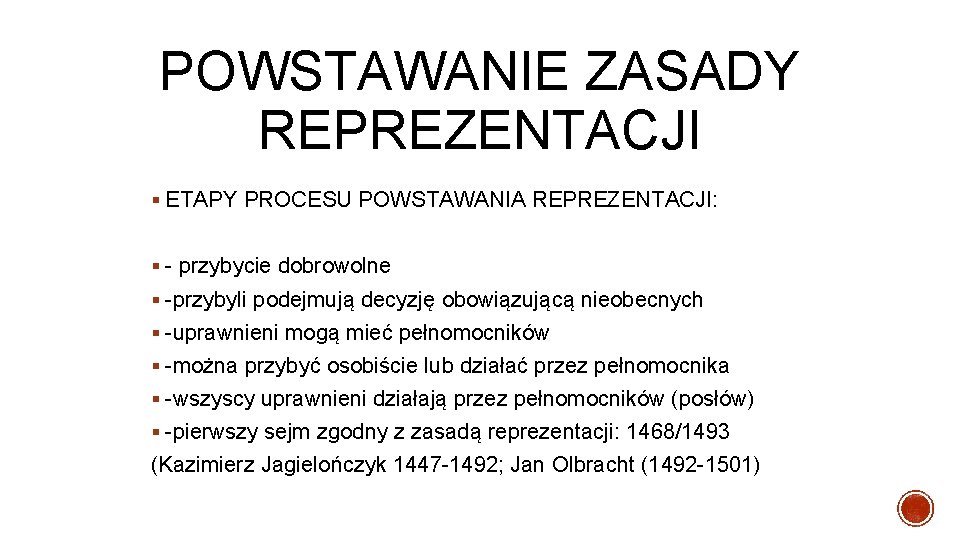 POWSTAWANIE ZASADY REPREZENTACJI

▪ ETAPY PROCESU POWSTAWANIA REPREZENTACJI:

▪ - przybycie dobrowolne
▪ -przybyli podejmują decyzję obowiązującą nieobecnych
▪ -uprawnieni mogą mieć pełnomocników
▪ -można przybyć osobiście lub działać przez pełnomocnika
▪ -wszyscy uprawnieni działają przez pełnomocników (posłów)
▪ -pierwszy sejm zgodny z zasadą reprezentacji: 1468/1493 (Kazimierz Jagielończyk 1447-1492; Jan Olbracht (1492-1501)